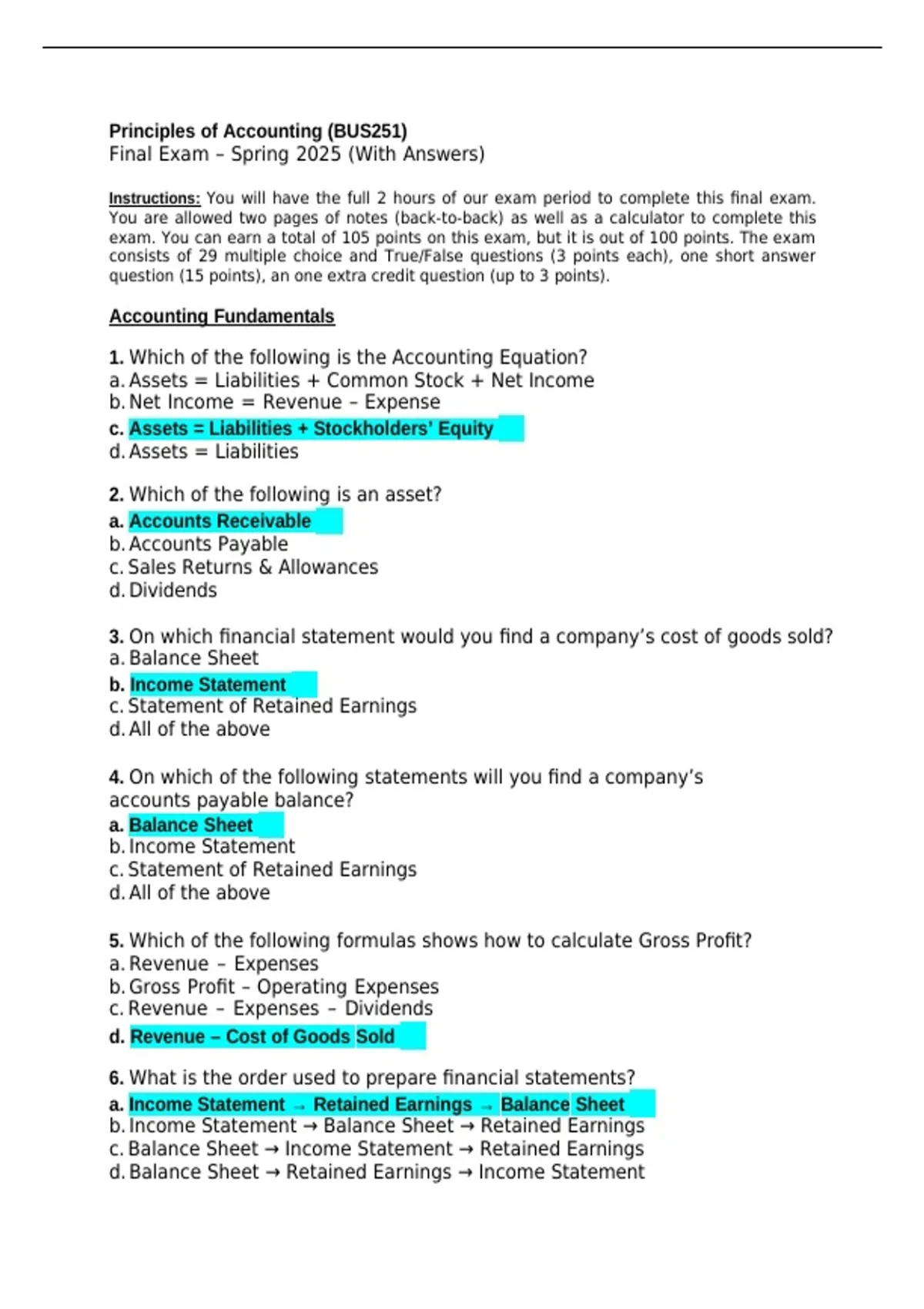 Principles of Accounting (BUS251)
Final Exam – Spring 2025 (With Answers)

Instructions: You will have the full 2 hours of our exam period to complete this final exam. You are allowed two pages of notes (back-to-back) as well as a calculator to complete this exam. You can earn a total of 105 points on this exam, but it is out of 100 points. The exam consists of 29 multiple choice and True/False questions (3 points each), one short answer question (15 points), an one extra credit question (up to 3 points).

Accounting Fundamentals

1. Which of the following is the Accounting Equation?
a. Assets = Liabilities + Common Stock + Net Income
b. Net Income = Revenue – Expense
c. Assets = Liabilities + Stockholders' Equity
d. Assets = Liabilities

2. Which of the following is an asset?
a. Accounts Receivable
b. Accounts Payable
c. Sales Returns & Allowances
d. Dividends

3. On which financial statement would you find a company's cost of goods sold?
a. Balance Sheet
b. Income Statement
c. Statement of Retained Earnings
d. All of the above

4. On which of the following statements will you find a company's accounts payable balance?
a. Balance Sheet
b. Income Statement
c. Statement of Retained Earnings
d. All of the above

5. Which of the following formulas shows how to calculate Gross Profit?
a. Revenue – Expenses
b. Gross Profit – Operating Expenses
c. Revenue – Expenses – Dividends
d. Revenue – Cost of Goods Sold

6. What is the order used to prepare financial statements?
a. Income Statement → Retained Earnings → Balance Sheet
b. Income Statement → Balance Sheet → Retained Earnings
c. Balance Sheet → Income Statement → Retained Earnings
d. Balance Sheet → Retained Earnings → Income Statement